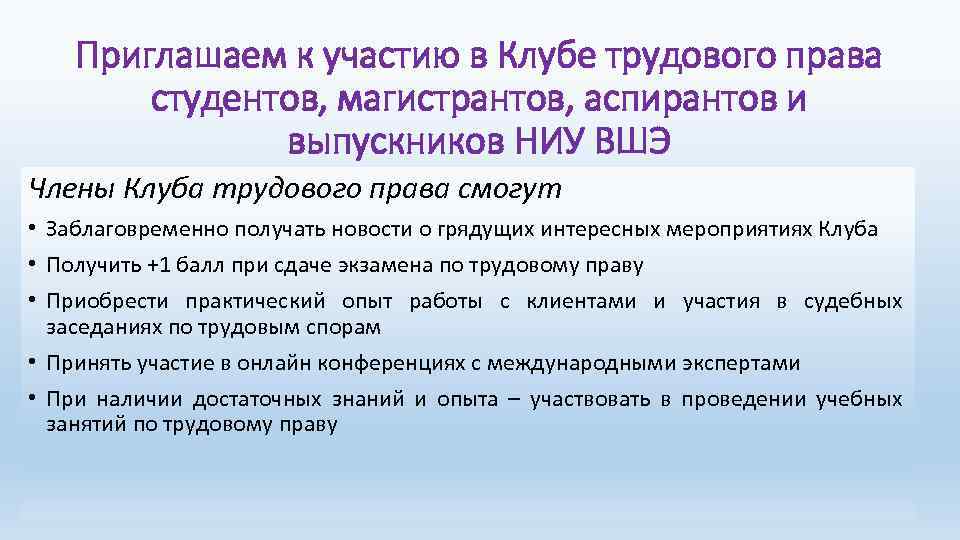 Приглашаем к участию в Клубе трудового права студентов, магистрантов, аспирантов и выпускников НИУ ВШЭ

Члены Клуба трудового права смогут

• Заблаговременно получать новости о грядущих интересных мероприятиях Клуба
• Получить +1 балл при сдаче экзамена по трудовому праву
• Приобрести практический опыт работы с клиентами и участия в судебных заседаниях по трудовым спорам
• Принять участие в онлайн конференциях с международными экспертами
• При наличии достаточных знаний и опыта – участвовать в проведении учебных занятий по трудовому праву